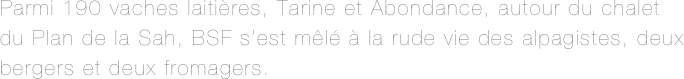 Parmi 190 vaches laitières, Tarine et Abondance, autour du chalet du Plan de la Sah, BSF s'est mêlé à la rude vie des alpagistes, deux bergers et deux fromagers.